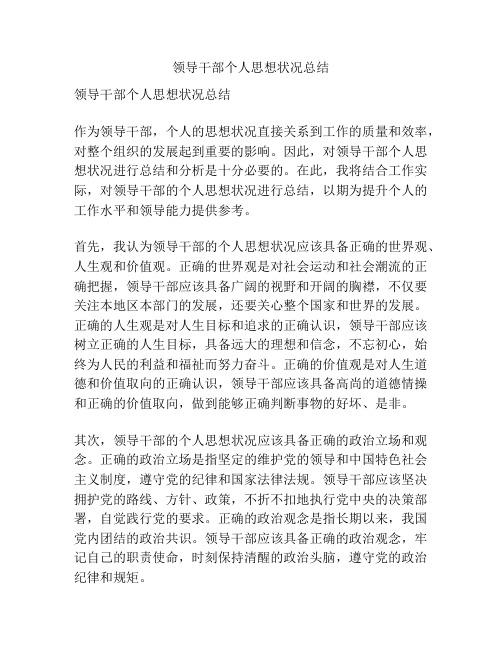 领导干部个人思想状况总结

领导干部个人思想状况总结

作为领导干部，个人的思想状况直接关系到工作的质量和效率，对整个组织的发展起到重要的影响。因此，对领导干部个人思想状况进行总结和分析是十分必要的。在此，我将结合工作实际，对领导干部的个人思想状况进行总结，以期为提升个人的工作水平和领导能力提供参考。

首先，我认为领导干部的个人思想状况应该具备正确的世界观、人生观和价值观。正确的世界观是对社会运动和社会潮流的正确把握，领导干部应该具备广阔的视野和开阔的胸襟，不仅要关注本地区本部门的发展，还要关心整个国家和世界的发展。正确的人生观是对人生目标和追求的正确认识，领导干部应该树立正确的人生目标，具备远大的理想和信念，不忘初心，始终为人民的利益和福祉而努力奋斗。正确的价值观是对人生道德和价值取向的正确认识，领导干部应该具备高尚的道德情操和正确的价值取向，做到能够正确判断事物的好坏、是非。

其次，领导干部的个人思想状况应该具备正确的政治立场和观念。正确的政治立场是指坚定的维护党的领导和中国特色社会主义制度，遵守党的纪律和国家法律法规。领导干部应该坚决拥护党的路线、方针、政策，不折不扣地执行党中央的决策部署，自觉践行党的要求。正确的政治观念是指长期以来，我国党内团结的政治共识。领导干部应该具备正确的政治观念，牢记自己的职责使命，时刻保持清醒的政治头脑，遵守党的政治纪律和规矩。